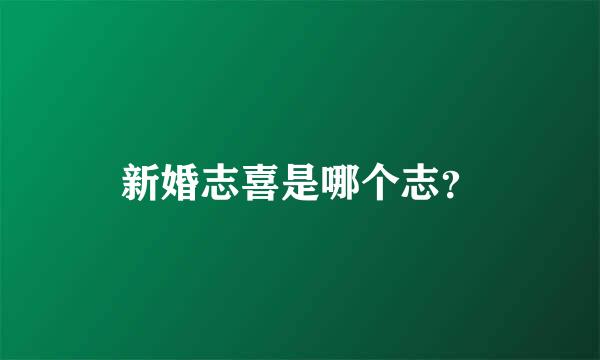 新婚志喜是哪个志?